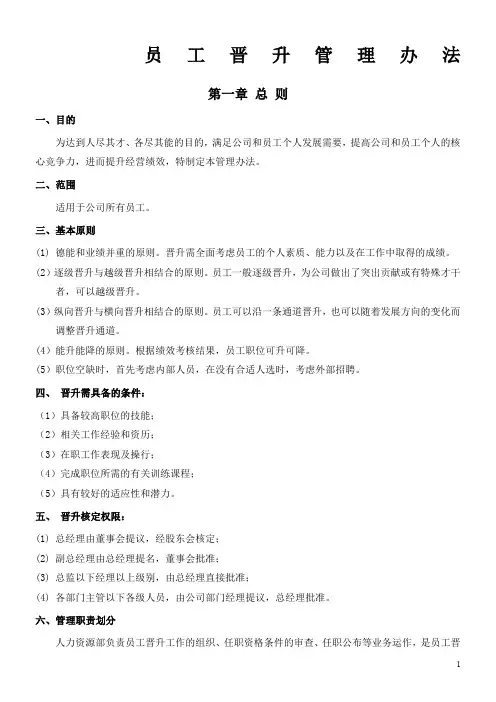 员 工 晋 升 管 理 办 法

第一章 总 则

一、目的

为达到人尽其才、各尽其能的目的，满足公司和员工个人发展需要，提高公司和员工个人的核心竞争力，进而提升经营绩效，特制定本管理办法。

二、范围

适用于公司所有员工。

三、基本原则

(1) 德能和业绩并重的原则。晋升需全面考虑员工的个人素质、能力以及在工作中取得的成绩。

(2) 逐级晋升与越级晋升相结合的原则。员工一般逐级晋升，为公司做出了突出贡献或有特殊才干者，可以越级晋升。

(3) 纵向晋升与横向晋升相结合的原则。员工可以沿一条通道晋升，也可以随着发展方向的变化而调整晋升通道。

(4) 能升能降的原则。根据绩效考核结果，员工职位可升可降。

(5) 职位空缺时，首先考虑内部人员，在没有合适人选时，考虑外部招聘。

四、 晋升需具备的条件：

（1）具备较高职位的技能；

（2）相关工作经验和资历；

（3）在职工作表现及操行；

（4）完成职位所需的有关训练课程；

（5）具有较好的适应性和潜力。

五、 晋升核定权限：

(1) 总经理由董事会提议，经股东会核定；

(2) 副总经理由总经理提名，董事会批准；

(3) 总监以下经理以上级别，由总经理直接批准；

(4) 各部门主管以下各级人员，由公司部门经理提议，总经理批准。

六、管理职责划分

人力资源部负责员工晋升工作的组织、任职资格条件的审查、任职公布等业务运作，是员工晋

1